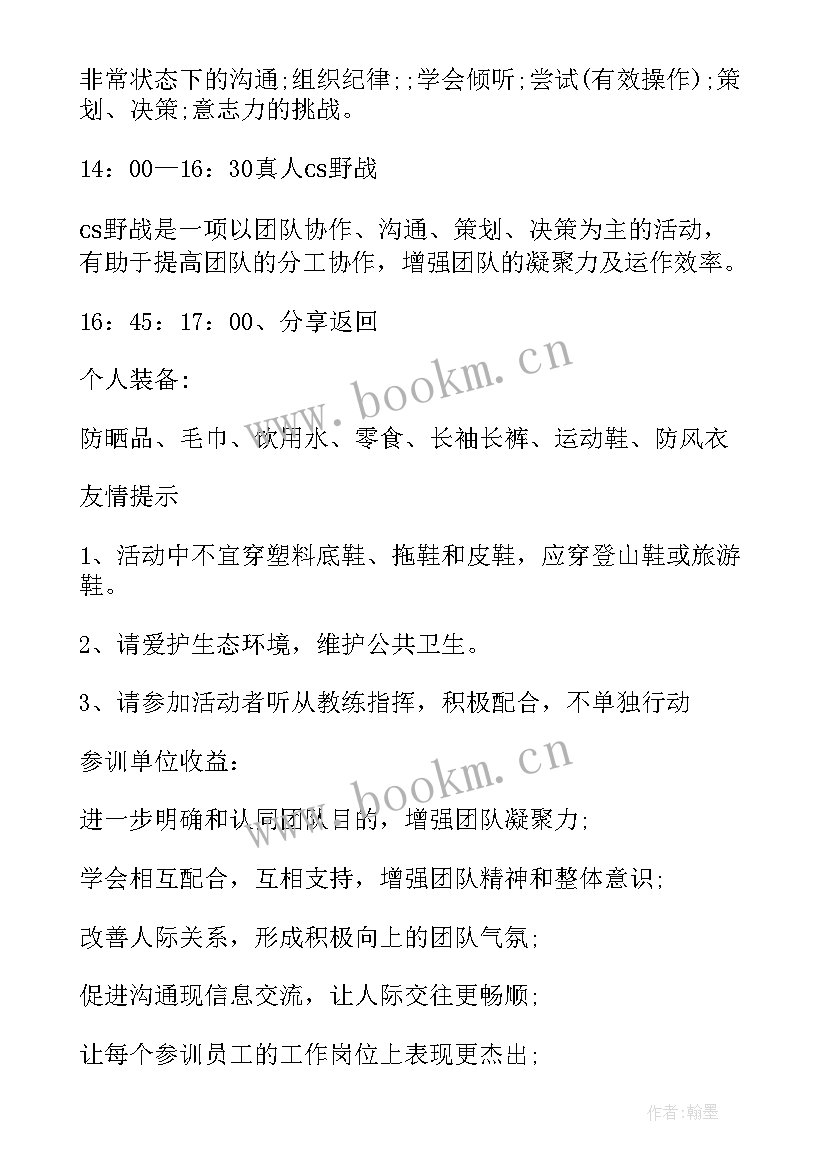 非常状态下的沟通;组织纪律;;学会倾听;尝试(有效操作);策划、决策;意志力的挑战。

14：00—16：30真人cs野战

cs野战是一项以团队协作、沟通、策划、决策为主的活动，有助于提高团队的分工协作，增强团队的凝聚力及运作效率。

16：45：17：00、分享返回

个人装备：

防晒品、毛巾、饮用水、零食、长袖长裤、运动鞋、防风衣

友情提示

1、活动中不宜穿塑料底鞋、拖鞋和皮鞋，应穿登山鞋或旅游鞋。

2、请爱护生态环境，维护公共卫生。

3、请参加活动者听从教练指挥，积极配合，不单独行动

参训单位收益：

进一步明确和认同团队目的，增强团队凝聚力;

学会相互配合，互相支持，增强团队精神和整体意识;

改善人际关系，形成积极向上的团队气氛;

促进沟通现信息交流，让人际交往更畅顺;

让每个参训员工的工作岗位上表现更杰出;

www.bookm.cn

www.bookm.cn

作者:翰墨